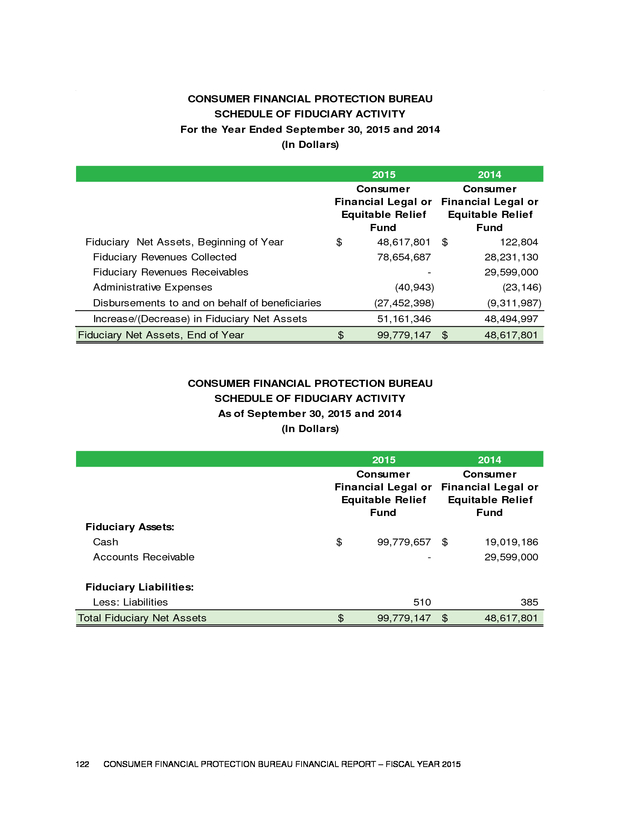 CONSUMER FINANCIAL PROTECTION BUREAU
SCHEDULE OF FIDUCIARY ACTIVITY
For the Year Ended September 30, 2015 and 2014
(In Dollars)

| | 2015 | 2014 |
|---|---|---|
| | Consumer Financial Legal or Equitable Relief Fund | Consumer Financial Legal or Equitable Relief Fund |
| Fiduciary Net Assets, Beginning of Year | $ 48,617,801 | $ 122,804 |
| Fiduciary Revenues Collected | 78,654,687 | 28,231,130 |
| Fiduciary Revenues Receivables | - | 29,599,000 |
| Administrative Expenses | (40,943) | (23,146) |
| Disbursements to and on behalf of beneficiaries | (27,452,398) | (9,311,987) |
| Increase/(Decrease) in Fiduciary Net Assets | 51,161,346 | 48,494,997 |
| Fiduciary Net Assets, End of Year | $ 99,779,147 | $ 48,617,801 |

CONSUMER FINANCIAL PROTECTION BUREAU
SCHEDULE OF FIDUCIARY ACTIVITY
As of September 30, 2015 and 2014
(In Dollars)

| | 2015 | 2014 |
|---|---|---|
| | Consumer Financial Legal or Equitable Relief Fund | Consumer Financial Legal or Equitable Relief Fund |
| Fiduciary Assets: | | |
| Cash | $ 99,779,657 | $ 19,019,186 |
| Accounts Receivable | - | 29,599,000 |
| Fiduciary Liabilities: | | |
| Less: Liabilities | 510 | 385 |
| Total Fiduciary Net Assets | $ 99,779,147 | $ 48,617,801 |

122 CONSUMER FINANCIAL PROTECTION BUREAU FINANCIAL REPORT – FISCAL YEAR 2015